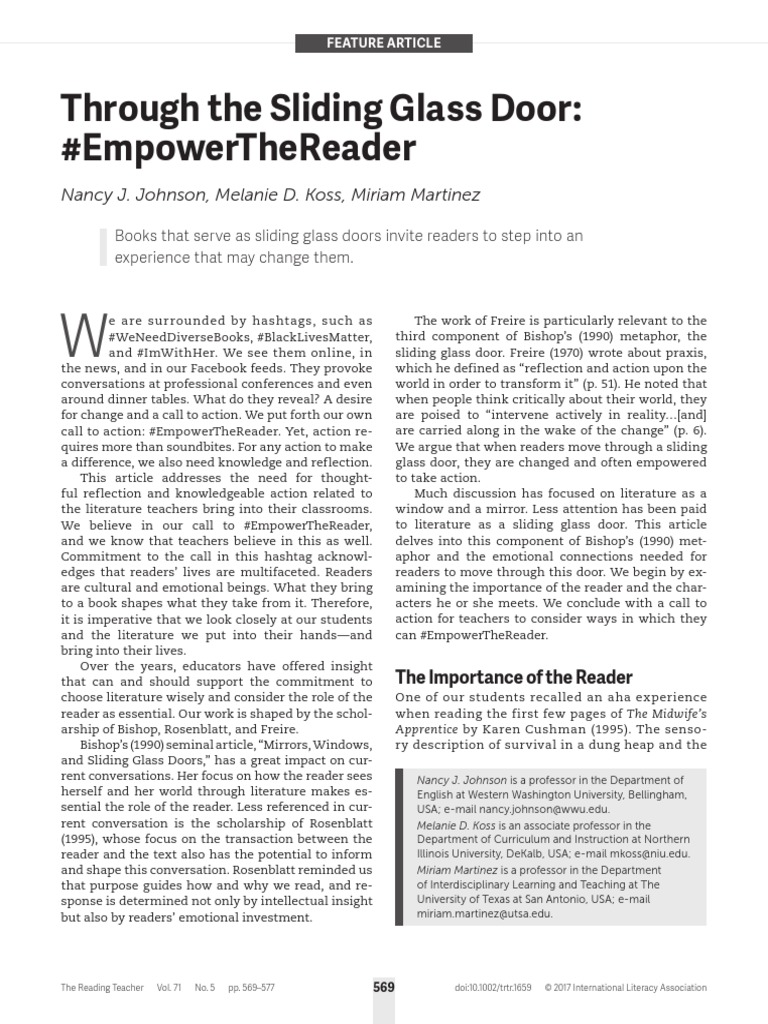 FEATURE ARTICLE

Through the Sliding Glass Door: #EmpowerTheReader

Nancy J. Johnson, Melanie D. Koss, Miriam Martinez

Books that serve as sliding glass doors invite readers to step into an experience that may change them.

We are surrounded by hashtags, such as #WeNeedDiverseBooks, #BlackLivesMatter, and #ImWithHer. We see them online, in the news, and in our Facebook feeds. They provoke conversations at professional conferences and even around dinner tables. What do they reveal? A desire for change and a call to action. We put forth our own call to action: #EmpowerTheReader. Yet, action requires more than soundbites. For any action to make a difference, we also need knowledge and reflection.

This article addresses the need for thoughtful reflection and knowledgeable action related to the literature teachers bring into their classrooms. We believe in our call to #EmpowerTheReader, and we know that teachers believe in this as well. Commitment to the call in this hashtag acknowledges that readers' lives are multifaceted. Readers are cultural and emotional beings. What they bring to a book shapes what they take from it. Therefore, it is imperative that we look closely at our students and the literature we put into their hands—and bring into their lives.

Over the years, educators have offered insight that can and should support the commitment to choose literature wisely and consider the role of the reader as essential. Our work is shaped by the scholarship of Bishop, Rosenblatt, and Freire.

Bishop's (1990) seminal article, "Mirrors, Windows, and Sliding Glass Doors," has a great impact on current conversations. Her focus on how the reader sees herself and her world through literature makes essential the role of the reader. Less referenced in current conversation is the scholarship of Rosenblatt (1995), whose focus on the transaction between the reader and the text also has the potential to inform and shape this conversation. Rosenblatt reminded us that purpose guides how and why we read, and response is determined not only by intellectual insight but also by readers' emotional investment.

The work of Freire is particularly relevant to the third component of Bishop's (1990) metaphor, the sliding glass door. Freire (1970) wrote about praxis, which he defined as "reflection and action upon the world in order to transform it" (p. 51). He noted that when people think critically about their world, they are poised to "intervene actively in reality...[and] are carried along in the wake of the change" (p. 6). We argue that when readers move through a sliding glass door, they are changed and often empowered to take action.

Much discussion has focused on literature as a window and a mirror. Less attention has been paid to literature as a sliding glass door. This article delves into this component of Bishop's (1990) metaphor and the emotional connections needed for readers to move through this door. We begin by examining the importance of the reader and the characters he or she meets. We conclude with a call to action for teachers to consider ways in which they can #EmpowerTheReader.

The Importance of the Reader

One of our students recalled an aha experience when reading the first few pages of The Midwife's Apprentice by Karen Cushman (1995). The sensory description of survival in a dung heap and the

Nancy J. Johnson is a professor in the Department of English at Western Washington University, Bellingham, USA; e-mail nancy.johnson@wwu.edu.
Melanie D. Koss is an associate professor in the Department of Curriculum and Instruction at Northern Illinois University, DeKalb, USA; e-mail mkoss@niu.edu.
Miriam Martinez is a professor in the Department of Interdisciplinary Learning and Teaching at The University of Texas at San Antonio, USA; e-mail miriam.martinez@utsa.edu.

The Reading Teacher Vol. 71 No. 5 pp. 569–577 569 doi:10.1002/trtr.1659 © 2017 International Literacy Association